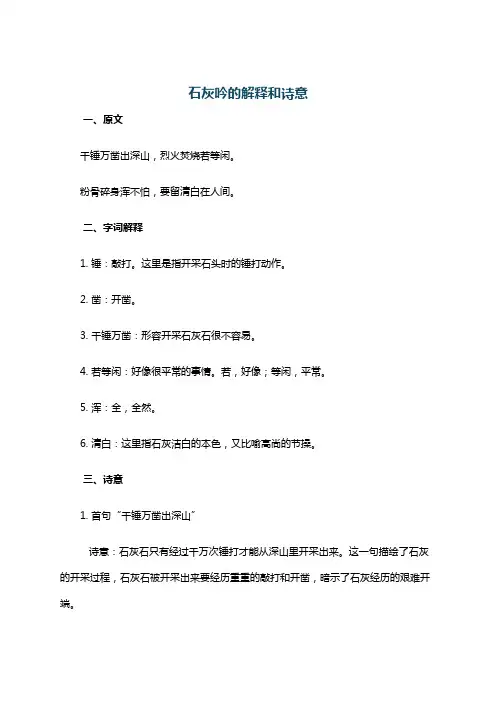 石灰吟的解释和诗意

一、原文

千锤万凿出深山，烈火焚烧若等闲。

粉骨碎身浑不怕，要留清白在人间。

二、字词解释

1. 锤：敲打。这里是指开采石头时的锤打动作。

2. 凿：开凿。

3. 千锤万凿：形容开采石灰石很不容易。

4. 若等闲：好像很平常的事情。若，好像；等闲，平常。

5. 浑：全，全然。

6. 清白：这里指石灰洁白的本色，又比喻高尚的节操。

三、诗意

1. 首句“千锤万凿出深山”

诗意：石灰石只有经过千万次锤打才能从深山里开采出来。这一句描绘了石灰的开采过程，石灰石被开采出来要经历重重的敲打和开凿，暗示了石灰经历的艰难开端。